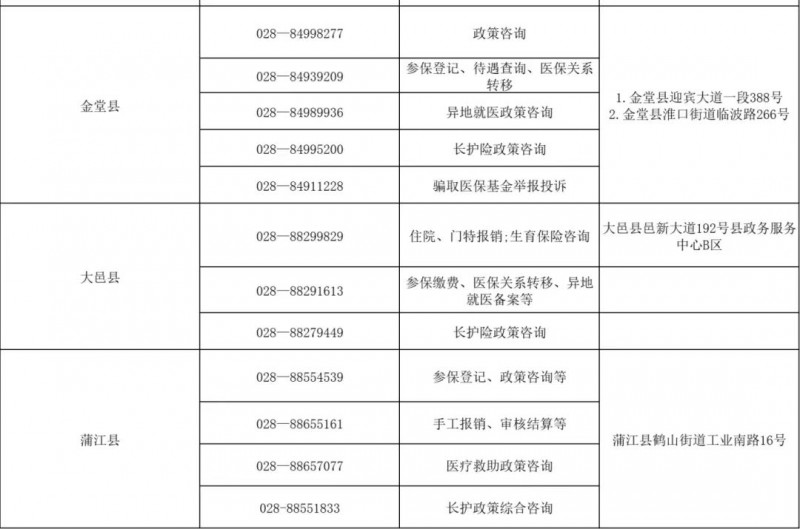 | 金堂县 | 028—84998277 | 政策咨询 | 1.金堂县迎宾大道一段388号 2.金堂县淮口街道临波路266号 |
|---|---|---|---|
|  | 028—84939209 | 参保登记、待遇查询、医保关系转移 |  |
|  | 028—84989936 | 异地就医政策咨询 |  |
|  | 028—84995200 | 长护险政策咨询 |  |
|  | 028—84911228 | 骗取医保基金举报投诉 |  |
| 大邑县 | 028—88299829 | 住院、门特报销;生育保险咨询 | 大邑县邑新大道192号县政务服务中心B区 |
|  | 028—88291613 | 参保缴费、医保关系转移、异地就医备案等 |  |
|  | 028—88279449 | 长护险政策咨询 |  |
| 蒲江县 | 028—88554539 | 参保登记、政策咨询等 | 蒲江县鹤山街道工业南路16号 |
|  | 028—88655161 | 手工报销、审核结算等 |  |
|  | 028—88657077 | 医疗救助政策咨询 |  |
|  | 028-88551833 | 长护政策综合咨询 |  |